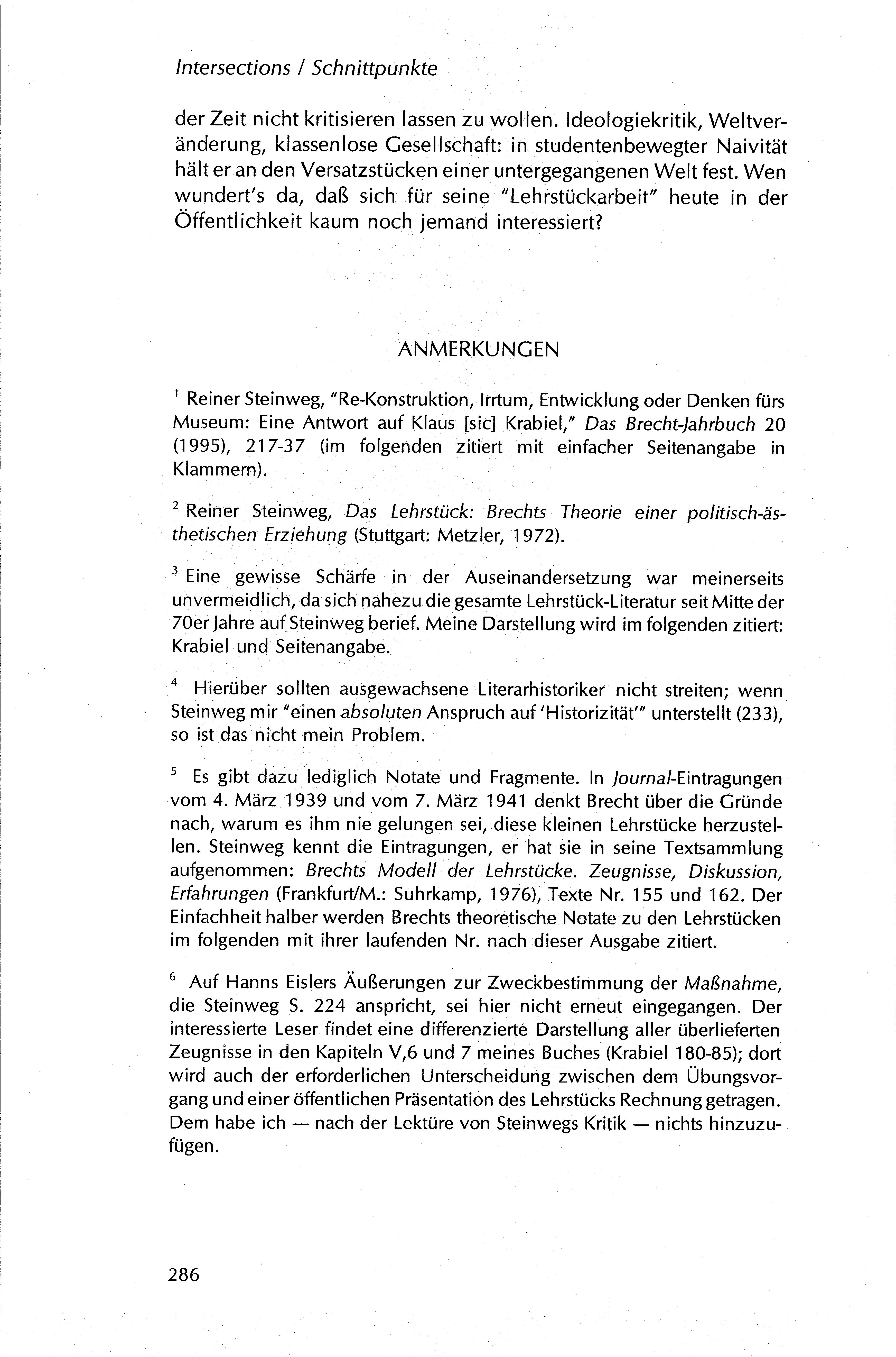 Intersections / Schnittpunkte

der Zeit nicht kritisieren lassen zu wollen. Ideologiekritik, Weltveränderung, klassenlose Gesellschaft: in studentenbewegter Naivität hält er an den Versatzstücken einer untergegangenen Welt fest. Wen wundert's da, daß sich für seine "Lehrstückarbeit" heute in der Öffentlichkeit kaum noch jemand interessiert?

ANMERKUNGEN

$^1$ Reiner Steinweg, "Re-Konstruktion, Irrtum, Entwicklung oder Denken fürs Museum: Eine Antwort auf Klaus [sic] Krabiel," Das Brecht-Jahrbuch 20 (1995), 217-37 (im folgenden zitiert mit einfacher Seitenangabe in Klammern).

$^2$ Reiner Steinweg, Das Lehrstück: Brechts Theorie einer politisch-ästhetischen Erziehung (Stuttgart: Metzler, 1972).

$^3$ Eine gewisse Schärfe in der Auseinandersetzung war meinerseits unvermeidlich, da sich nahezu die gesamte Lehrstück-Literatur seit Mitte der 70er Jahre auf Steinweg berief. Meine Darstellung wird im folgenden zitiert: Krabiel und Seitenangabe.

$^4$ Hierüber sollten ausgewachsene Literarhistoriker nicht streiten; wenn Steinweg mir "einen absoluten Anspruch auf 'Historizität'" unterstellt (233), so ist das nicht mein Problem.

$^5$ Es gibt dazu lediglich Notate und Fragmente. In Journal-Eintragungen vom 4. März 1939 und vom 7. März 1941 denkt Brecht über die Gründe nach, warum es ihm nie gelungen sei, diese kleinen Lehrstücke herzustellen. Steinweg kennt die Eintragungen, er hat sie in seine Textsammlung aufgenommen: Brechts Modell der Lehrstücke. Zeugnisse, Diskussion, Erfahrungen (Frankfurt/M.: Suhrkamp, 1976), Texte Nr. 155 und 162. Der Einfachheit halber werden Brechts theoretische Notate zu den Lehrstücken im folgenden mit ihrer laufenden Nr. nach dieser Ausgabe zitiert.

$^6$ Auf Hanns Eislers Äußerungen zur Zweckbestimmung der Maßnahme, die Steinweg S. 224 anspricht, sei hier nicht erneut eingegangen. Der interessierte Leser findet eine differenzierte Darstellung aller überlieferten Zeugnisse in den Kapiteln V,6 und 7 meines Buches (Krabiel 180-85); dort wird auch der erforderlichen Unterscheidung zwischen dem Übungsvorgang und einer öffentlichen Präsentation des Lehrstücks Rechnung getragen. Dem habe ich — nach der Lektüre von Steinwegs Kritik — nichts hinzuzufügen.

286